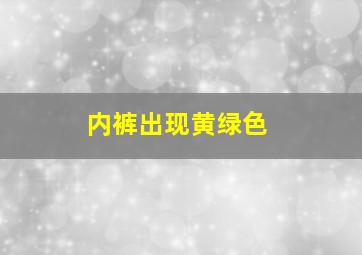 内裤出现黄绿色